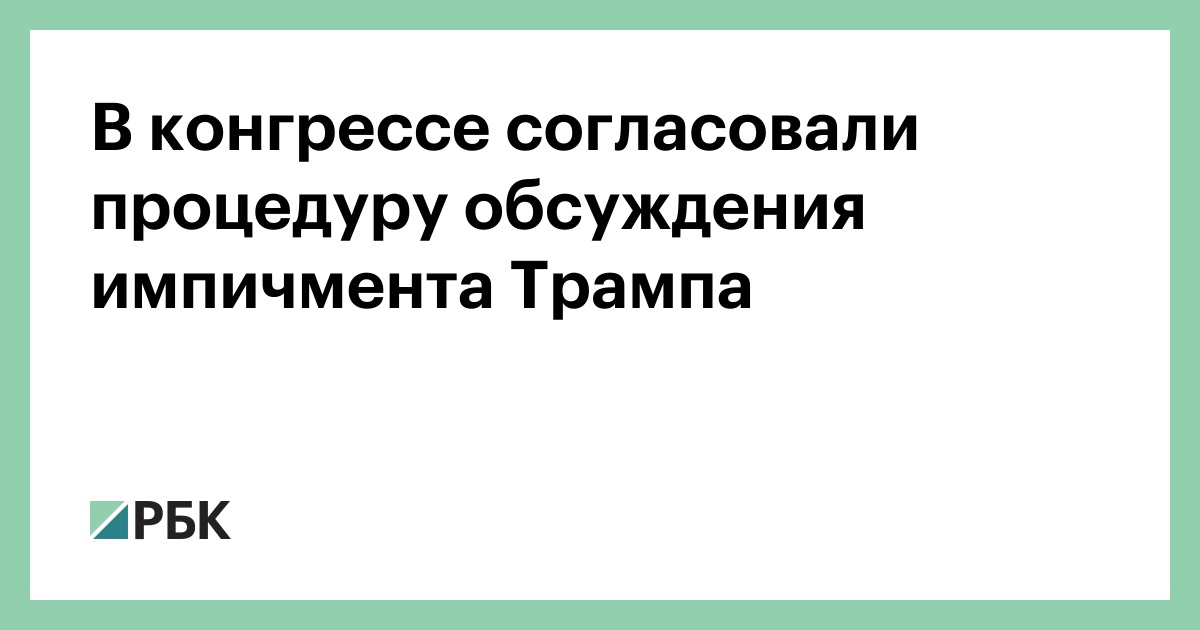 В конгрессе согласовали процедуру обсуждения импичмента Трампа

РБК